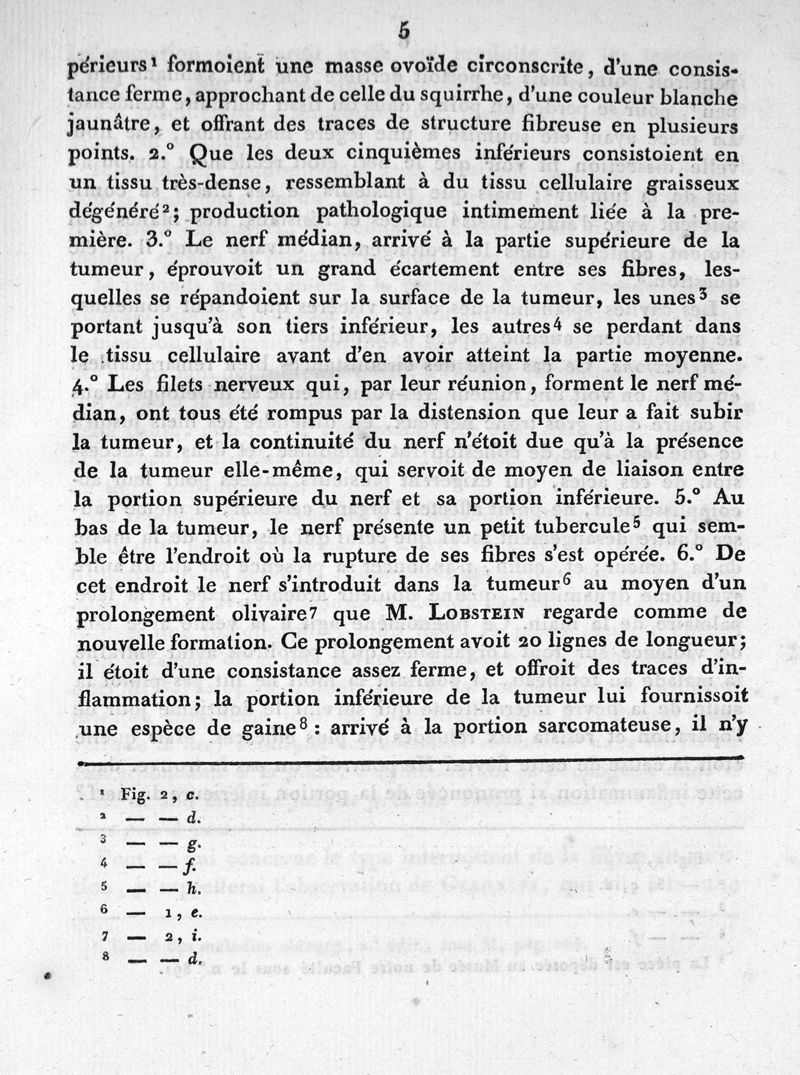 5

périeurs¹ formoient une masse ovoïde circonscrite, d'une consistance ferme, approchant de celle du squirrhe, d'une couleur blanche jaunâtre, et offrant des traces de structure fibreuse en plusieurs points. 2.° Que les deux cinquièmes inférieurs consistoient en un tissu très-dense, ressemblant à du tissu cellulaire graisseux dégénéré²; production pathologique intimement liée à la première. 3.° Le nerf médian, arrivé à la partie supérieure de la tumeur, éprouvoit un grand écartement entre ses fibres, lesquelles se répandoient sur la surface de la tumeur, les unes³ se portant jusqu'à son tiers inférieur, les autres⁴ se perdant dans le tissu cellulaire avant d'en avoir atteint la partie moyenne. 4.° Les filets nerveux qui, par leur réunion, forment le nerf médian, ont tous été rompus par la distension que leur a fait subir la tumeur, et la continuité du nerf n'étoit due qu'à la présence de la tumeur elle-même, qui servoit de moyen de liaison entre la portion supérieure du nerf et sa portion inférieure. 5.° Au bas de la tumeur, le nerf présente un petit tubercule⁵ qui semble être l'endroit où la rupture de ses fibres s'est opérée. 6.° De cet endroit le nerf s'introduit dans la tumeur⁶ au moyen d'un prolongement olivaire⁷ que M. Lobstein regarde comme de nouvelle formation. Ce prolongement avoit 20 lignes de longueur; il étoit d'une consistance assez ferme, et offroit des traces d'inflammation; la portion inférieure de la tumeur lui fournissoit une espèce de gaine⁸: arrivé à la portion sarcomateuse, il n'y

¹ Fig. 2, c.
² — — d.
³ — — g.
⁴ — — f.
⁵ — — h.
⁶ — 1, e.
⁷ — 2, i.
⁸ — — d.